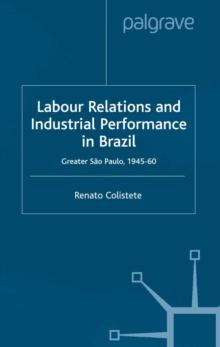 palgrave

Labour Relations and Industrial Performance in Brazil

Greater São Paulo, 1945-60

Renato Colistete